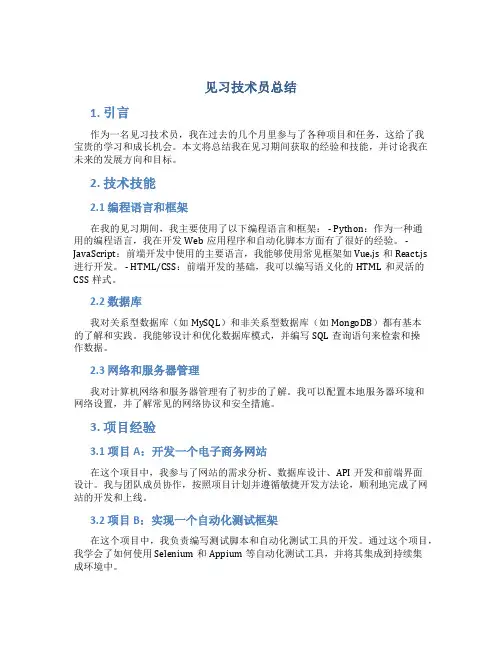 见习技术员总结

1. 引言

作为一名见习技术员，我在过去的几个月里参与了各种项目和任务，这给了我宝贵的学习和成长机会。本文将总结我在见习期间获取的经验和技能，并讨论我在未来的发展方向和目标。

2. 技术技能

2.1 编程语言和框架

在我的见习期间，我主要使用了以下编程语言和框架： - Python：作为一种通用的编程语言，我在开发 Web 应用程序和自动化脚本方面有了很好的经验。 - JavaScript：前端开发中使用的主要语言，我能够使用常见框架如 Vue.js 和 React.js 进行开发。 - HTML/CSS：前端开发的基础，我可以编写语义化的 HTML 和灵活的 CSS 样式。

2.2 数据库

我对关系型数据库（如 MySQL）和非关系型数据库（如 MongoDB）都有基本的了解和实践。我能够设计和优化数据库模式，并编写 SQL 查询语句来检索和操作数据。

2.3 网络和服务器管理

我对计算机网络和服务器管理有了初步的了解。我可以配置本地服务器环境和网络设置，并了解常见的网络协议和安全措施。

3. 项目经验

3.1 项目 A：开发一个电子商务网站

在这个项目中，我参与了网站的需求分析、数据库设计、API 开发和前端界面设计。我与团队成员协作，按照项目计划并遵循敏捷开发方法论，顺利地完成了网站的开发和上线。

3.2 项目 B：实现一个自动化测试框架

在这个项目中，我负责编写测试脚本和自动化测试工具的开发。通过这个项目，我学会了如何使用 Selenium 和 Appium 等自动化测试工具，并将其集成到持续集成环境中。